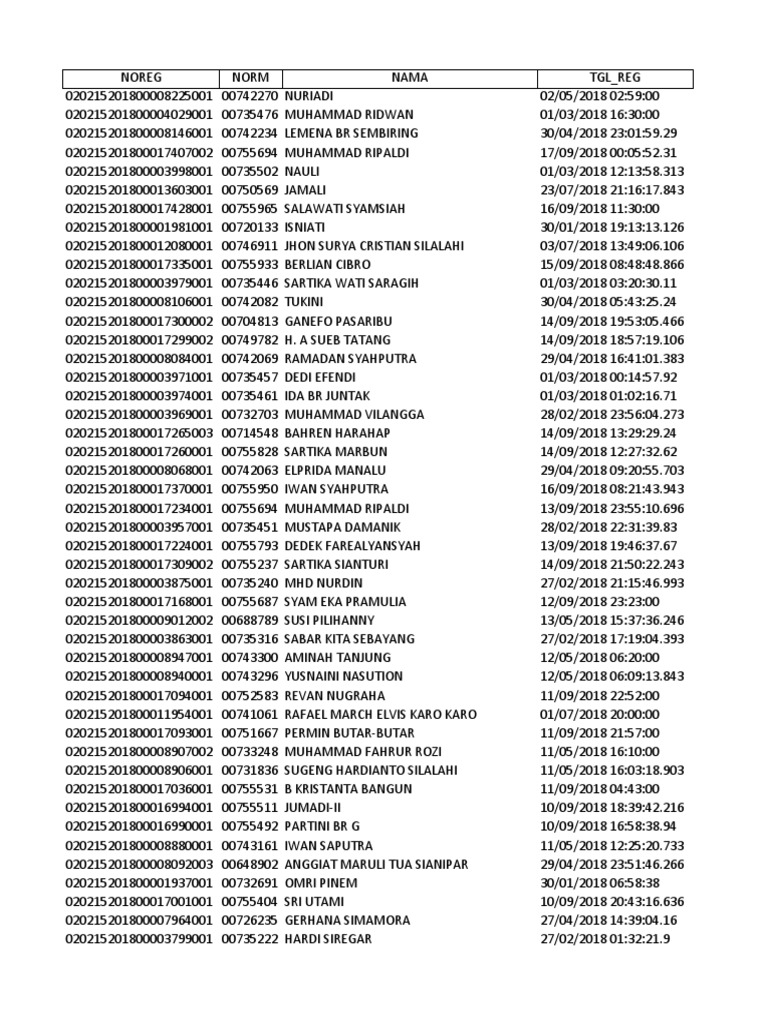 | NOREG | NORM | NAMA | TGL_REG |
|---|---|---|---|
| 0202152018000008225001 | 00742270 | NURIADI | 02/05/2018 02:59:00 |
| 0202152018000004029001 | 00735476 | MUHAMMAD RIDWAN | 01/03/2018 16:30:00 |
| 0202152018000008146001 | 00742234 | LEMENA BR SEMBIRING | 30/04/2018 23:01:59.29 |
| 0202152018000017407002 | 00755694 | MUHAMMAD RIPALDI | 17/09/2018 00:05:52.31 |
| 0202152018000003998001 | 00735502 | NAULI | 01/03/2018 12:13:58.313 |
| 0202152018000013603001 | 00750569 | JAMALI | 23/07/2018 21:16:17.843 |
| 0202152018000017428001 | 00755965 | SALAWATI SYAMSIAH | 16/09/2018 11:30:00 |
| 0202152018000001981001 | 00720133 | ISNIATI | 30/01/2018 19:13:13.126 |
| 0202152018000012080001 | 00746911 | JHON SURYA CRISTIAN SILALAHI | 03/07/2018 13:49:06.106 |
| 0202152018000017335001 | 00755933 | BERLIAN CIBRO | 15/09/2018 08:48:48.866 |
| 0202152018000003979001 | 00735446 | SARTIKA WATI SARAGIH | 01/03/2018 03:20:30.11 |
| 0202152018000008106001 | 00742082 | TUKINI | 30/04/2018 05:43:25.24 |
| 0202152018000017300002 | 00704813 | GANEFO PASARIBU | 14/09/2018 19:53:05.466 |
| 0202152018000017299002 | 00749782 | H. A SUEB TATANG | 14/09/2018 18:57:19.106 |
| 0202152018000008084001 | 00742069 | RAMADAN SYAHPUTRA | 29/04/2018 16:41:01.383 |
| 0202152018000003971001 | 00735457 | DEDI EFENDI | 01/03/2018 00:14:57.92 |
| 0202152018000003974001 | 00735461 | IDA BR JUNTAK | 01/03/2018 01:02:16.71 |
| 0202152018000003969001 | 00732703 | MUHAMMAD VILANGGA | 28/02/2018 23:56:04.273 |
| 0202152018000017265003 | 00714548 | BAHREN HARAHAP | 14/09/2018 13:29:29.24 |
| 0202152018000017260001 | 00755828 | SARTIKA MARBUN | 14/09/2018 12:27:32.62 |
| 0202152018000008068001 | 00742063 | ELPRIDA MANALU | 29/04/2018 09:20:55.703 |
| 0202152018000017370001 | 00755950 | IWAN SYAHPUTRA | 16/09/2018 08:21:43.943 |
| 0202152018000017234001 | 00755694 | MUHAMMAD RIPALDI | 13/09/2018 23:55:10.696 |
| 0202152018000003957001 | 00735451 | MUSTAPA DAMANIK | 28/02/2018 22:31:39.83 |
| 0202152018000017224001 | 00755793 | DEDEK FAREALYANSYAH | 13/09/2018 19:46:37.67 |
| 0202152018000017309002 | 00755237 | SARTIKA SIANTURI | 14/09/2018 21:50:22.243 |
| 0202152018000003875001 | 00735240 | MHD NURDIN | 27/02/2018 21:15:46.993 |
| 0202152018000017168001 | 00755687 | SYAM EKA PRAMULIA | 12/09/2018 23:23:00 |
| 0202152018000009012002 | 00688789 | SUSI PILIHANNY | 13/05/2018 15:37:36.246 |
| 0202152018000003863001 | 00735316 | SABAR KITA SEBAYANG | 27/02/2018 17:19:04.393 |
| 0202152018000008947001 | 00743300 | AMINAH TANJUNG | 12/05/2018 06:20:00 |
| 0202152018000008940001 | 00743296 | YUSNAINI NASUTION | 12/05/2018 06:09:13.843 |
| 0202152018000017094001 | 00752583 | REVAN NUGRAHA | 11/09/2018 22:52:00 |
| 0202152018000011954001 | 00741061 | RAFAEL MARCH ELVIS KARO KARO | 01/07/2018 20:00:00 |
| 0202152018000017093001 | 00751667 | PERMIN BUTAR-BUTAR | 11/09/2018 21:57:00 |
| 0202152018000008907002 | 00733248 | MUHAMMAD FAHRUR ROZI | 11/05/2018 16:10:00 |
| 0202152018000008906001 | 00731836 | SUGENG HARDIANTO SILALAHI | 11/05/2018 16:03:18.903 |
| 0202152018000017036001 | 00755531 | B KRISTANTA BANGUN | 11/09/2018 04:43:00 |
| 0202152018000016994001 | 00755511 | JUMADI-II | 10/09/2018 18:39:42.216 |
| 0202152018000016990001 | 00755492 | PARTINI BR G | 10/09/2018 16:58:38.94 |
| 0202152018000008880001 | 00743161 | IWAN SAPUTRA | 11/05/2018 12:25:20.733 |
| 0202152018000008092003 | 00648902 | ANGGIAT MARULI TUA SIANIPAR | 29/04/2018 23:51:46.266 |
| 0202152018000001937001 | 00732691 | OMRI PINEM | 30/01/2018 06:58:38 |
| 0202152018000017001001 | 00755404 | SRI UTAMI | 10/09/2018 20:43:16.636 |
| 0202152018000007964001 | 00726235 | GERHANA SIMAMORA | 27/04/2018 14:39:04.16 |
| 0202152018000003799001 | 00735222 | HARDI SIREGAR | 27/02/2018 01:32:21.9 |